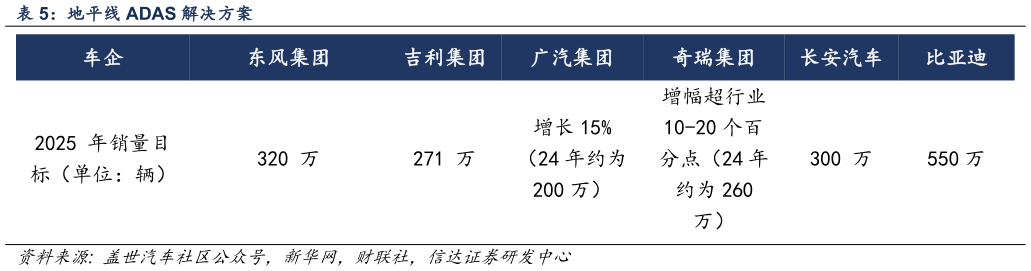 表 5：地平线 ADAS 解决方案

| 车企 | 东风集团 | 吉利集团 | 广汽集团 | 奇瑞集团 | 长安汽车 | 比亚迪 |
|---|---|---|---|---|---|---|
| 2025 年销量目标（单位：辆） | 320 万 | 271 万 | 增长 15%（24 年约为 200 万） | 增幅超行业 10-20 个百分点（24 年约为 260 万） | 300 万 | 550 万 |

资料来源：盖世汽车社区公众号，新华网，财联社，信达证券研发中心